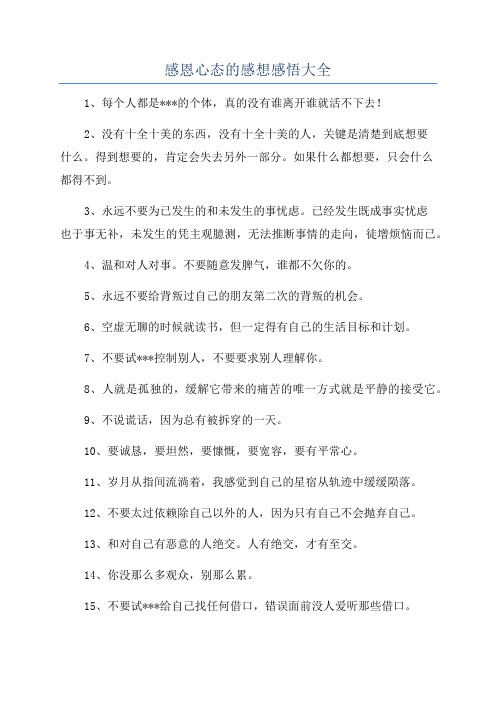 感恩心态的感想感悟大全

1、每个人都是***的个体，真的没有谁离开谁就活不下去！

2、没有十全十美的东西，没有十全十美的人，关键是清楚到底想要什么。得到想要的，肯定会失去另外一部分。如果什么都想要，只会什么都得不到。

3、永远不要为已发生的和未发生的事忧虑。已经发生既成事实忧虑也于事无补，未发生的凭主观臆测，无法推断事情的走向，徒增烦恼而已。

4、温和对人对事。不要随意发脾气，谁都不欠你的。

5、永远不要给背叛过自己的朋友第二次的背叛的机会。

6、空虚无聊的时候就读书，但一定得有自己的生活目标和计划。

7、不要试***控制别人，不要要求别人理解你。

8、人就是孤独的，缓解它带来的痛苦的唯一方式就是平静的接受它。

9、不说谎话，因为总有被拆穿的一天。

10、要诚恳，要坦然，要慷慨，要宽容，要有平常心。

11、岁月从指间流淌着，我感觉到自己的星宿从轨迹中缓缓陨落。

12、不要太过依赖除自己以外的人，因为只有自己不会抛弃自己。

13、和对自己有恶意的人绝交。人有绝交，才有至交。

14、你没那么多观众，别那么累。

15、不要试***给自己找任何借口，错误面前没人爱听那些借口。